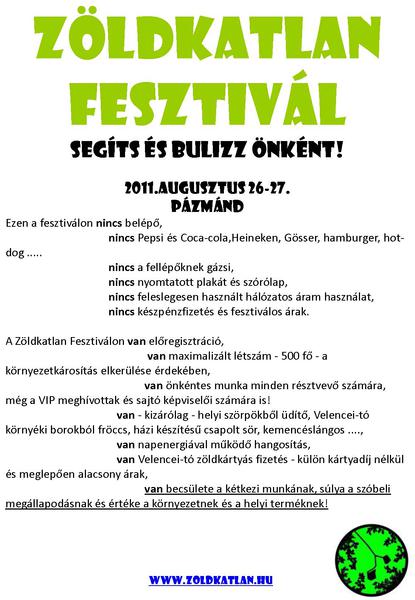 ZÖLDKATLAN FESZTIVÁL

SEGÍTS ÉS BULIZZ ÖNKÉNT!

2011.AUGUSZTUS 26-27.
PÁZMÁND

Ezen a fesztiválon nincs belépő,
nincs Pepsi és Coca-cola,Heineken, Gösser, hamburger, hot-dog .....
nincs a fellépőknek gázsi,
nincs nyomtatott plakát és szórólap,
nincs feleslegesen használt hálózatos áram használat,
nincs készpénzfizetés és fesztiválos árak.

A Zöldkatlan Fesztiválon van előregisztráció,
van maximalizált létszám - 500 fő - a környezetkárosítás elkerülése érdekében,
van önkéntes munka minden résztvevő számára, még a VIP meghívottak és sajtó képviselői számára is!
van - kizárólag - helyi szörpökből üdítő, Velencei-tó környéki borokból fröccs, házi készítésű csapolt sör, kemencéslángos ....,
van napenergiával működő hangosítás,
van Velencei-tó zöldkártyás fizetés - külön kártyadíj nélkül és meglepően alacsony árak,
van becsülete a kétkezi munkának, súlya a szóbeli megállapodásnak és értéke a környezetnek és a helyi terméknek!

WWW.ZOLDKATLAN.HU